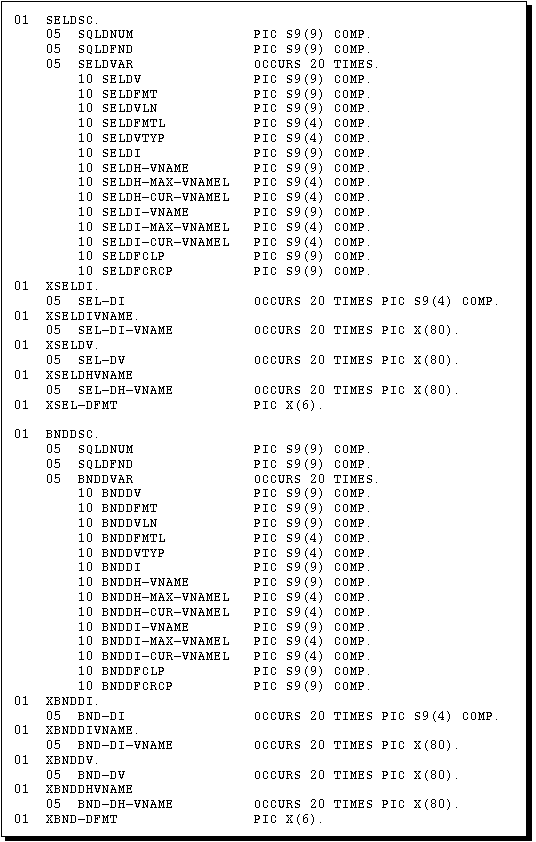 01  SELDSC.
    05  SQLDNUM              PIC S9(9) COMP.
    05  SQLDFND              PIC S9(9) COMP.
    05  SELDVAR              OCCURS 20 TIMES.
        10 SELDV             PIC S9(9) COMP.
        10 SELDFMT           PIC S9(9) COMP.
        10 SELDVLN           PIC S9(9) COMP.
        10 SELDFMTL          PIC S9(4) COMP.
        10 SELDVTYP          PIC S9(4) COMP.
        10 SELDI             PIC S9(9) COMP.
        10 SELDH-VNAME       PIC S9(9) COMP.
        10 SELDH-MAX-VNAMEL  PIC S9(4) COMP.
        10 SELDH-CUR-VNAMEL  PIC S9(4) COMP.
        10 SELDI-VNAME       PIC S9(9) COMP.
        10 SELDI-MAX-VNAMEL  PIC S9(4) COMP.
        10 SELDI-CUR-VNAMEL  PIC S9(4) COMP.
        10 SELDFCLP          PIC S9(9) COMP.
        10 SELDFCRCP         PIC S9(9) COMP.
01  XSELDI.
    05  SEL-DI               OCCURS 20 TIMES PIC S9(4) COMP.
01  XSELDIVNAME.
    05  SEL-DI-VNAME         OCCURS 20 TIMES PIC X(80).
01  XSELDV.
    05  SEL-DV               OCCURS 20 TIMES PIC X(80).
01  XSELDHVNAME
    05  SEL-DH-VNAME         OCCURS 20 TIMES PIC X(80).
01  XSEL-DFMT                PIC X(6).

01  BNDDSC.
    05  SQLDNUM              PIC S9(9) COMP.
    05  SQLDFND              PIC S9(9) COMP.
    05  BNDDVAR              OCCURS 20 TIMES.
        10 BNDDV             PIC S9(9) COMP.
        10 BNDDFMT           PIC S9(9) COMP.
        10 BNDDVLN           PIC S9(9) COMP.
        10 BNDDFMTL          PIC S9(4) COMP.
        10 BNDDVTYP          PIC S9(4) COMP.
        10 BNDDI             PIC S9(9) COMP.
        10 BNDDH-VNAME       PIC S9(9) COMP.
        10 BNDDH-MAX-VNAMEL  PIC S9(4) COMP.
        10 BNDDH-CUR-VNAMEL  PIC S9(4) COMP.
        10 BNDDI-VNAME       PIC S9(9) COMP.
        10 BNDDI-MAX-VNAMEL  PIC S9(4) COMP.
        10 BNDDI-CUR-VNAMEL  PIC S9(4) COMP.
        10 BNDDFCLP          PIC S9(9) COMP.
        10 BNDDFCRCP         PIC S9(9) COMP.
01  XBNDDI.
    05  BND-DI               OCCURS 20 TIMES PIC S9(4) COMP.
01  XBNDDIVNAME.
    05  BND-DI-VNAME         OCCURS 20 TIMES PIC X(80).
01  XBNDDV.
    05  BND-DV               OCCURS 20 TIMES PIC X(80).
01  XBNDDHVNAME
    05  BND-DH-VNAME         OCCURS 20 TIMES PIC X(80).
01  XBND-DFMT                PIC X(6).